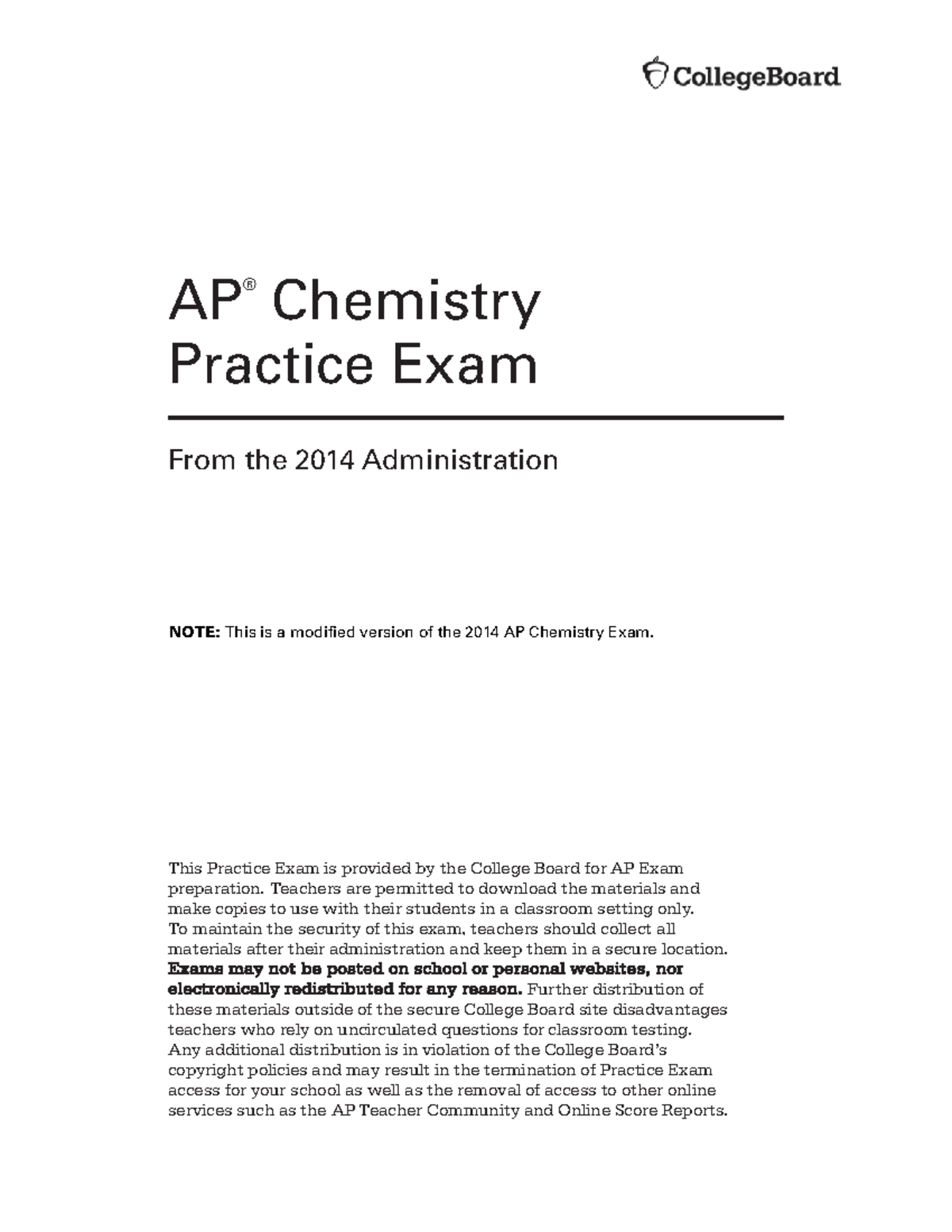 CollegeBoard

AP® Chemistry Practice Exam

From the 2014 Administration

NOTE: This is a modified version of the 2014 AP Chemistry Exam.

This Practice Exam is provided by the College Board for AP Exam preparation. Teachers are permitted to download the materials and make copies to use with their students in a classroom setting only. To maintain the security of this exam, teachers should collect all materials after their administration and keep them in a secure location. Exams may not be posted on school or personal websites, nor electronically redistributed for any reason. Further distribution of these materials outside of the secure College Board site disadvantages teachers who rely on uncirculated questions for classroom testing. Any additional distribution is in violation of the College Board's copyright policies and may result in the termination of Practice Exam access for your school as well as the removal of access to other online services such as the AP Teacher Community and Online Score Reports.